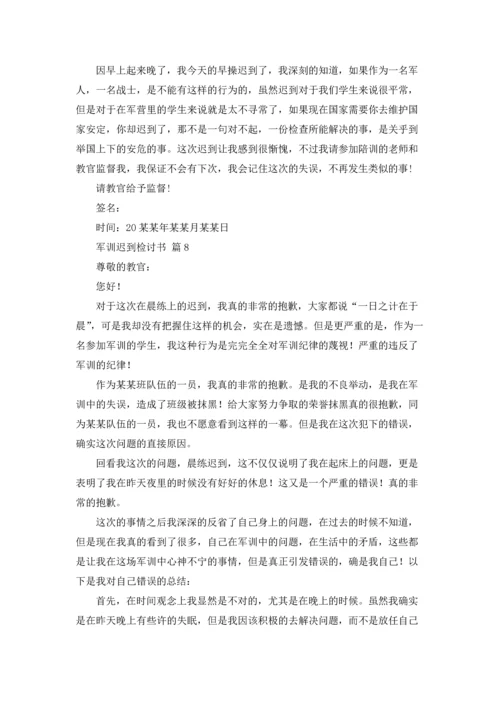 因早上起来晚了，我今天的早操迟到了，我深刻的知道，如果作为一名军人，一名战士，是不能有这样的行为的，虽然迟到对于我们学生来说很平常，但是对于在军营里的学生来说就是太不寻常了，如果现在国家需要你去维护国家安定，你却迟到了，那不是一句对不起，一份检查所能解决的事，是关乎到举国上下的安危的事。这次迟到让我感到很惭愧，不过我请参加陪训的老师和教官监督我，我保证不会有下次，我会记住这次的失误，不再发生类似的事！

请教官给予监督！

签名：

时间：20某某年某某月某某日

军训迟到检讨书 篇8

尊敬的教官：

您好！

对于这次在晨练上的迟到，我真的非常的抱歉，大家都说“一日之计在于晨”，可是我却没有把握住这样的机会，实在是遗憾。但是更严重的是，作为一名参加军训的学生，我这种行为是完完全全对军训纪律的蔑视！严重的违反了军训的纪律！

作为某某班队伍的一员，我真的非常的抱歉。是我的不良举动，是我在军训中的失误，造成了班级被抹黑！给大家努力争取的荣誉抹黑真的很抱歉，同为某某队伍的一员，我也不愿意看到这样的一幕。但是我在这次犯下的错误，确实这次问题的直接原因。

回看我这次的问题，晨练迟到，这不仅仅说明了我在起床上的问题，更是表明了我在昨天夜里的时候没有好好的休息！这又是一个严重的错误！真的非常的抱歉。

这次的事情之后我深深的反省了自己身上的问题，在过去的时候不知道，但是现在我真的看到了很多，自己在军训中的问题，在生活中的矛盾，这些都是让我在这场军训中心神不宁的事情，但是真正引发错误的，确是我自己！以下是我对自己错误的总结：

首先，在时间观念上我显然是不对的，尤其是在晚上的时候。虽然我确实是在昨天晚上有些许的失眠，但是我因该积极的去解决问题，而不是放任自己